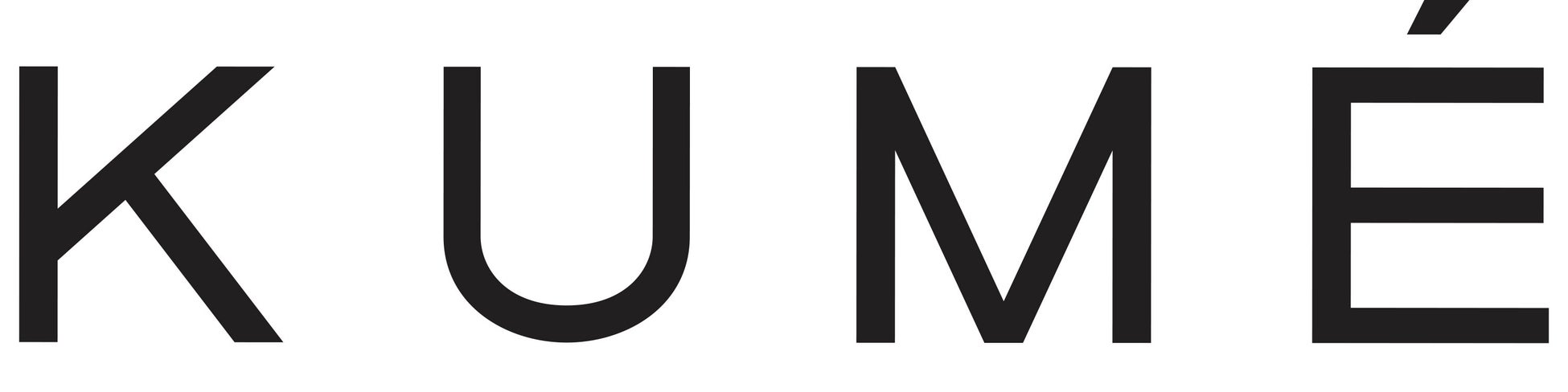 KUMÉ